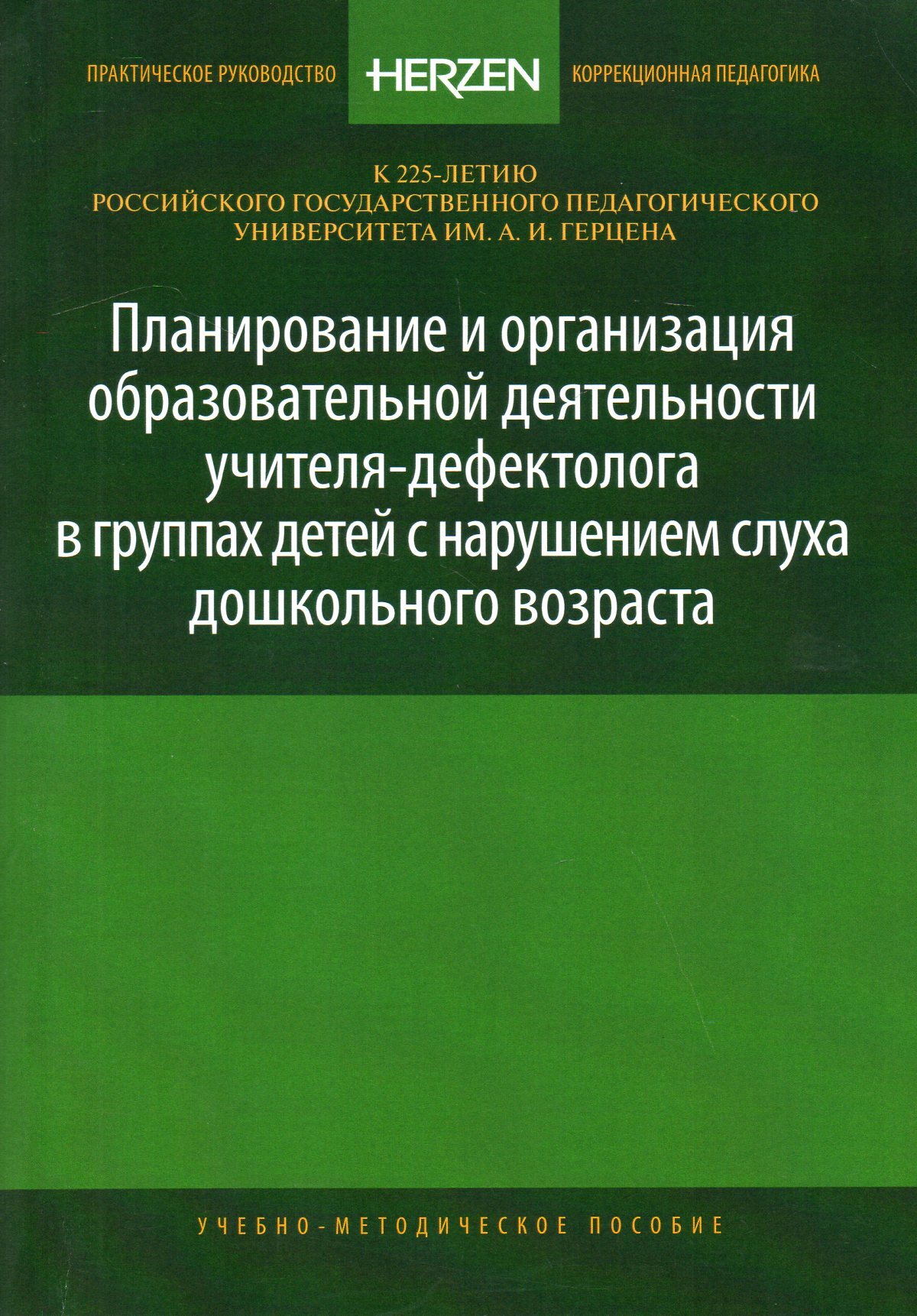 ПРАКТИЧЕСКОЕ РУКОВОДСТВО

HERZEN

КОРРЕКЦИОННАЯ ПЕДАГОГИКА

К 225-ЛЕТИЮ
РОССИЙСКОГО ГОСУДАРСТВЕННОГО ПЕДАГОГИЧЕСКОГО
УНИВЕРСИТЕТА ИМ. А. И. ГЕРЦЕНА

Планирование и организация образовательной деятельности учителя-дефектолога в группах детей с нарушением слуха дошкольного возраста

УЧЕБНО-МЕТОДИЧЕСКОЕ ПОСОБИЕ